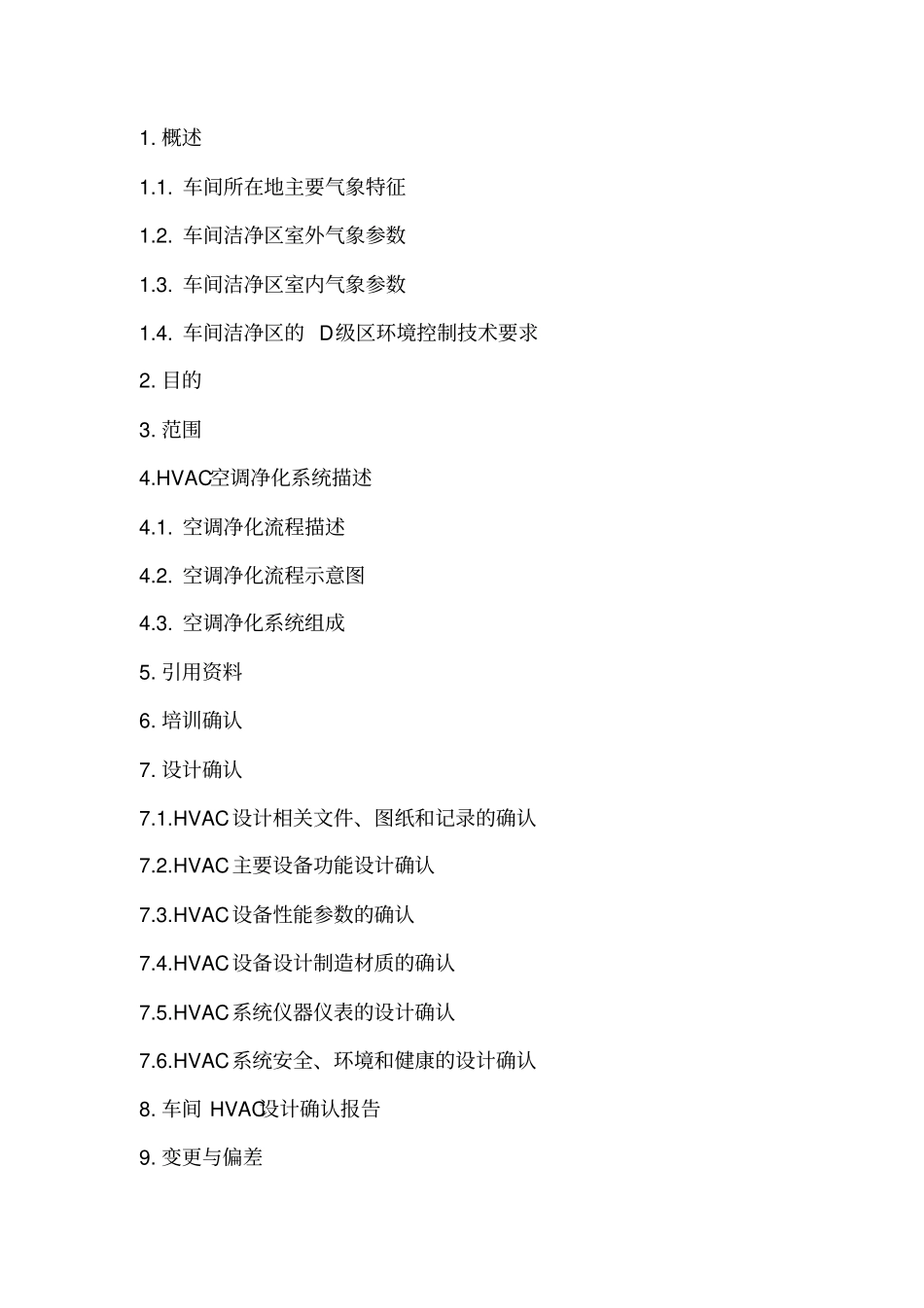 1. 概述

1.1. 车间所在地主要气象特征

1.2. 车间洁净区室外气象参数

1.3. 车间洁净区室内气象参数

1.4. 车间洁净区的 D级区环境控制技术要求

2. 目的

3. 范围

4.HVAC空调净化系统描述

4.1. 空调净化流程描述

4.2. 空调净化流程示意图

4.3. 空调净化系统组成

5. 引用资料

6. 培训确认

7. 设计确认

7.1.HVAC 设计相关文件、图纸和记录的确认

7.2.HVAC 主要设备功能设计确认

7.3.HVAC 设备性能参数的确认

7.4.HVAC 设备设计制造材质的确认

7.5.HVAC 系统仪器仪表的设计确认

7.6.HVAC 系统安全、环境和健康的设计确认

8. 车间 HVAC设计确认报告

9. 变更与偏差